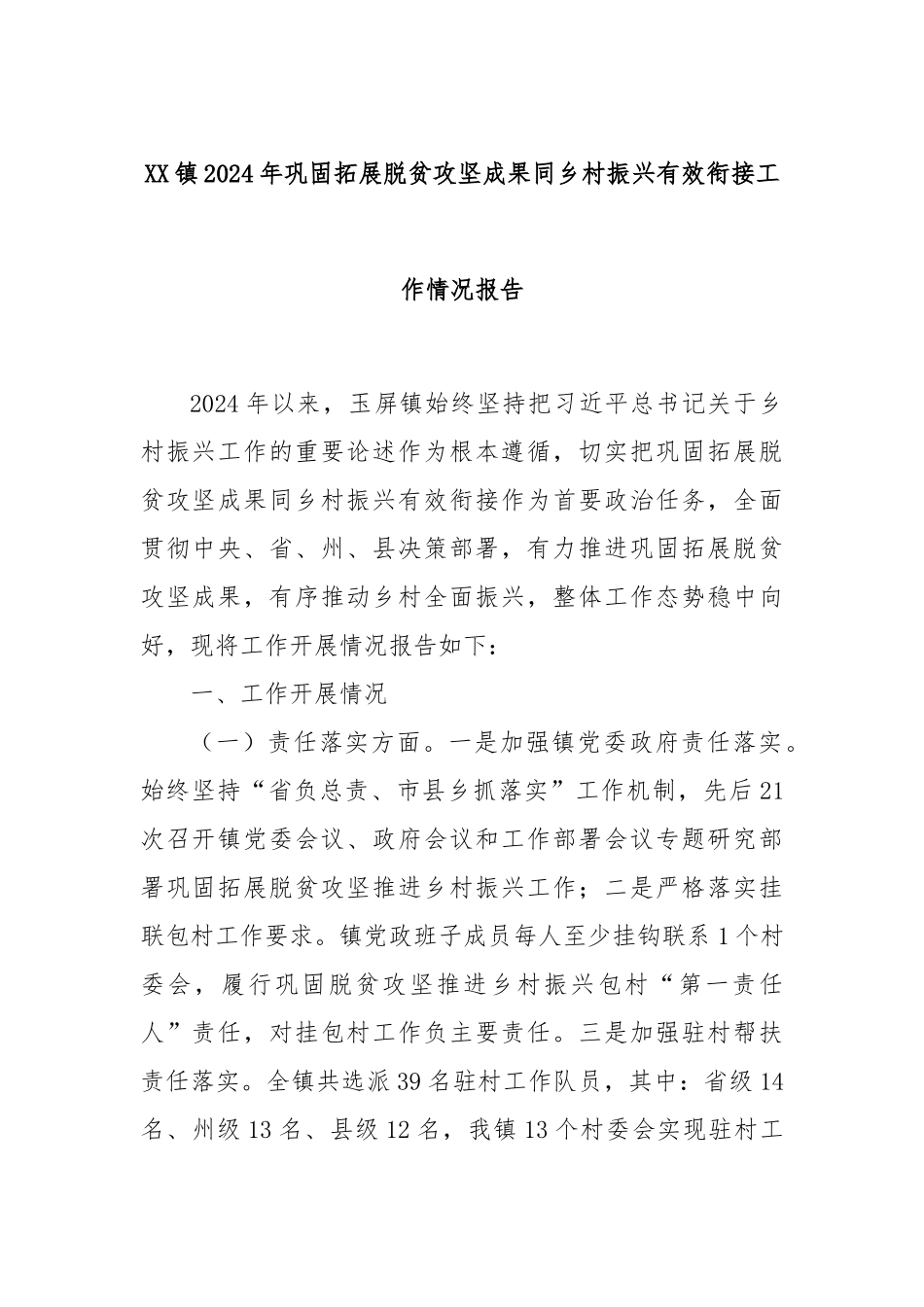 XX镇2024年巩固拓展脱贫攻坚成果同乡村振兴有效衔接工作情况报告

2024年以来，玉屏镇始终坚持把习近平总书记关于乡村振兴工作的重要论述作为根本遵循，切实把巩固拓展脱贫攻坚成果同乡村振兴有效衔接作为首要政治任务，全面贯彻中央、省、州、县决策部署，有力推进巩固拓展脱贫攻坚成果，有序推动乡村全面振兴，整体工作态势稳中向好，现将工作开展情况报告如下：

一、工作开展情况

（一）责任落实方面。一是加强镇党委政府责任落实。始终坚持“省负总责、市县乡抓落实”工作机制，先后21次召开镇党委会议、政府会议和工作部署会议专题研究部署巩固拓展脱贫攻坚推进乡村振兴工作；二是严格落实挂联包村工作要求。镇党政班子成员每人至少挂钩联系1个村委会，履行巩固脱贫攻坚推进乡村振兴包村“第一责任人”责任，对挂包村工作负主要责任。三是加强驻村帮扶责任落实。全镇共选派39名驻村工作队员，其中：省级14名、州级13名、县级12名，我镇13个村委会实现驻村工